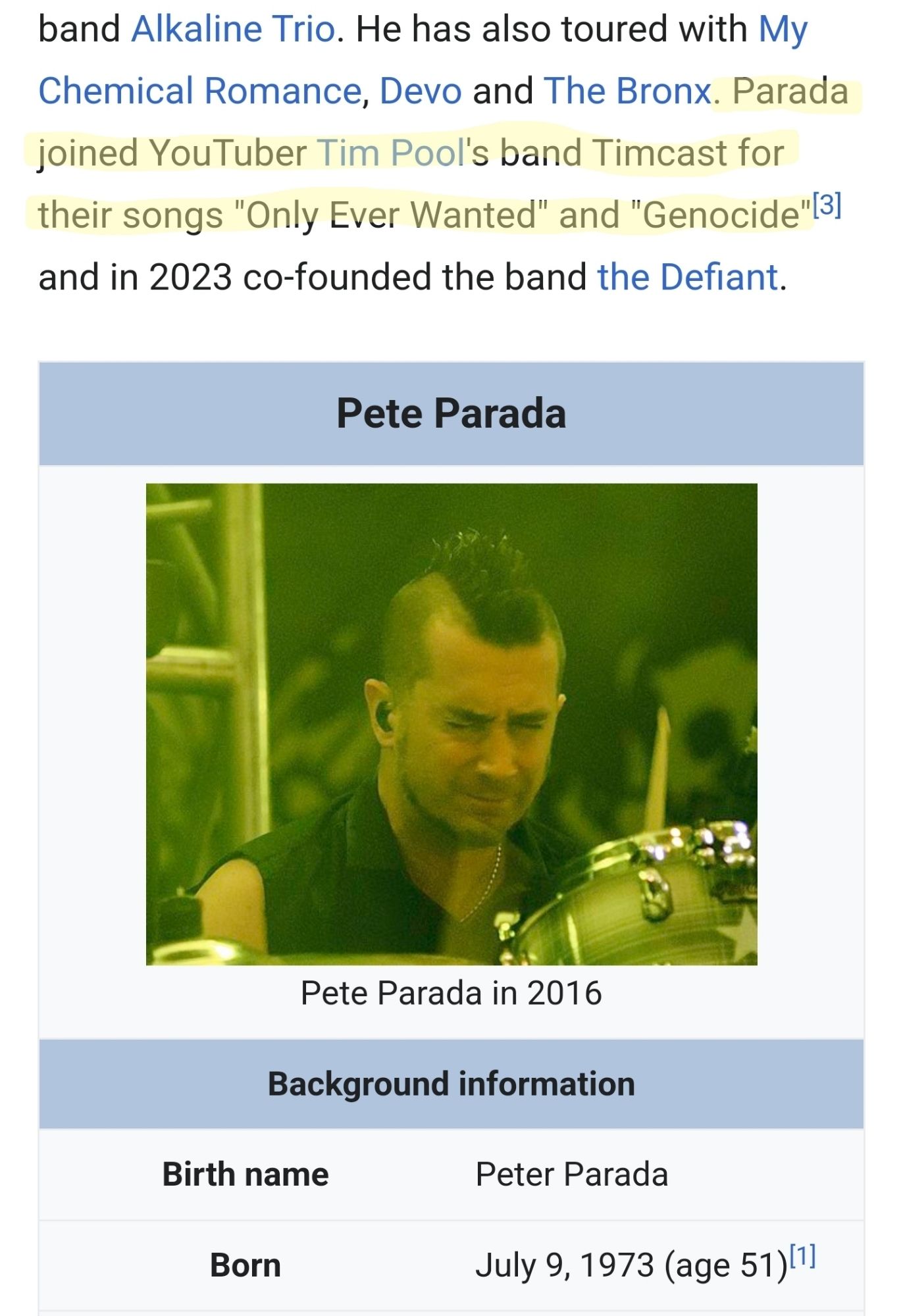 band Alkaline Trio. He has also toured with My Chemical Romance, Devo and The Bronx. Parada joined YouTuber Tim Pool's band Timcast for their songs "Only Ever Wanted" and "Genocide"[3] and in 2023 co-founded the band the Defiant.

Pete Parada

Pete Parada in 2016

Background information

| Birth name | Peter Parada |
|---|---|
| Born | July 9, 1973 (age 51)[1] |